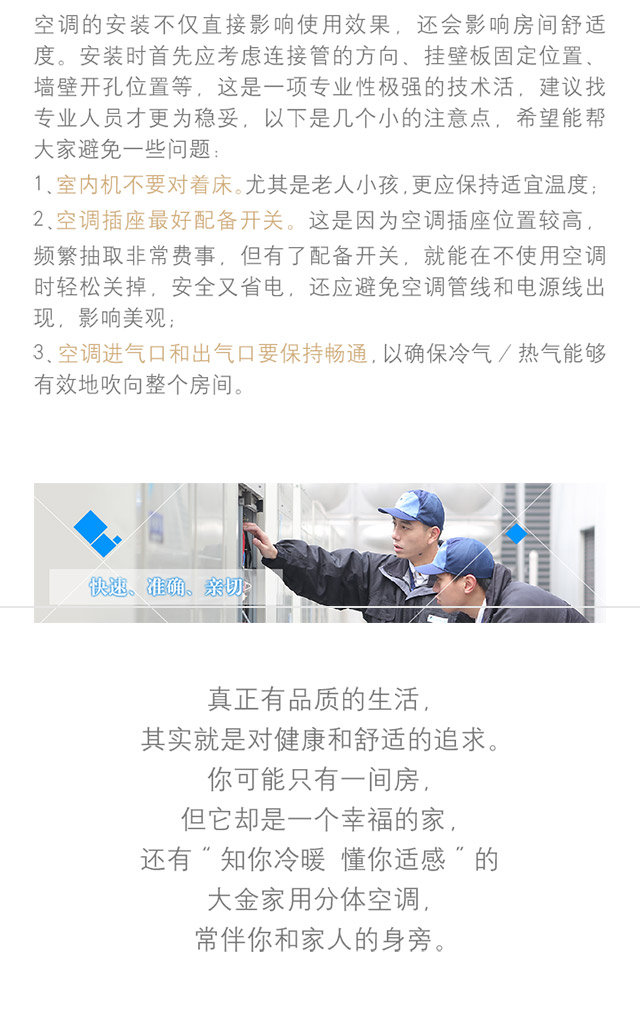 空调的安装不仅直接影响使用效果，还会影响房间舒适度。安装时首先应考虑连接管的方向、挂壁板固定位置、墙壁开孔位置等，这是一项专业性极强的技术活，建议找专业人员才更为稳妥，以下是几个小的注意点，希望能帮大家避免一些问题：

1、室内机不要对着床。尤其是老人小孩，更应保持适宜温度；

2、空调插座最好配备开关。这是因为空调插座位置较高，频繁抽取非常费事，但有了配备开关，就能在不使用空调时轻松关掉，安全又省电，还应避免空调管线和电源线出现，影响美观；

3、空调进气口和出气口要保持畅通，以确保冷气／热气能够有效地吹向整个房间。

快速、准确、亲切

真正有品质的生活，
其实就是对健康和舒适的追求。
你可能只有一间房，
但它却是一个幸福的家，
还有“知你冷暖 懂你适感”的
大金家用分体空调，
常伴你和家人的身旁。